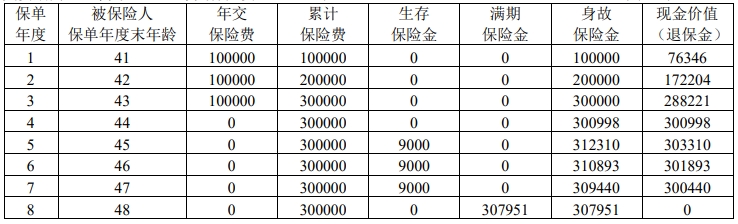 | 保单年度 | 被保险人保单年度末年龄 | 年交保险费 | 累计保险费 | 生存保险金 | 满期保险金 | 身故保险金 | 现金价值（退保金） |
|---|---|---|---|---|---|---|---|
| 1 | 41 | 100000 | 100000 | 0 | 0 | 100000 | 76346 |
| 2 | 42 | 100000 | 200000 | 0 | 0 | 200000 | 172204 |
| 3 | 43 | 100000 | 300000 | 0 | 0 | 300000 | 288221 |
| 4 | 44 | 0 | 300000 | 0 | 0 | 300998 | 300998 |
| 5 | 45 | 0 | 300000 | 9000 | 0 | 312310 | 303310 |
| 6 | 46 | 0 | 300000 | 9000 | 0 | 310893 | 301893 |
| 7 | 47 | 0 | 300000 | 9000 | 0 | 309440 | 300440 |
| 8 | 48 | 0 | 300000 | 0 | 307951 | 307951 | 0 |